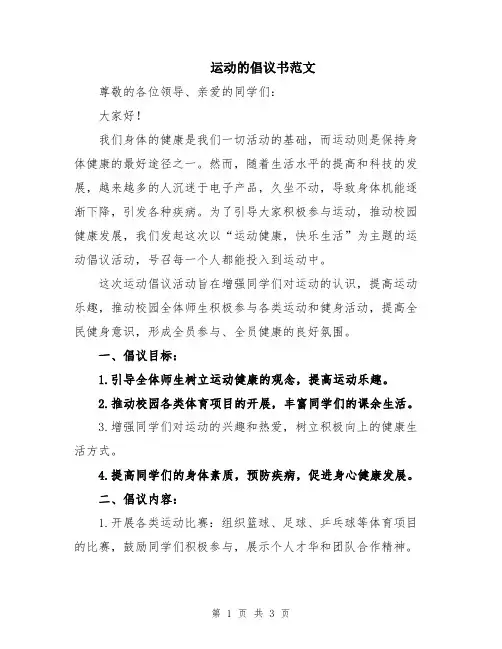 运动的倡议书范文

尊敬的各位领导、亲爱的同学们：

大家好！

我们身体的健康是我们一切活动的基础，而运动则是保持身体健康的最好途径之一。然而，随着生活水平的提高和科技的发展，越来越多的人沉迷于电子产品，久坐不动，导致身体机能逐渐下降，引发各种疾病。为了引导大家积极参与运动，推动校园健康发展，我们发起这次以“运动健康，快乐生活”为主题的运动倡议活动，号召每一个人都能投入到运动中。

这次运动倡议活动旨在增强同学们对运动的认识，提高运动乐趣，推动校园全体师生积极参与各类运动和健身活动，提高全民健身意识，形成全员参与、全员健康的良好氛围。

一、倡议目标：

1.引导全体师生树立运动健康的观念，提高运动乐趣。

2.推动校园各类体育项目的开展，丰富同学们的课余生活。

3.增强同学们对运动的兴趣和热爱，树立积极向上的健康生活方式。

4.提高同学们的身体素质，预防疾病，促进身心健康发展。

二、倡议内容：

1.开展各类运动比赛：组织篮球、足球、乒乓球等体育项目的比赛，鼓励同学们积极参与，展示个人才华和团队合作精神。

第 1 页 共 3 页